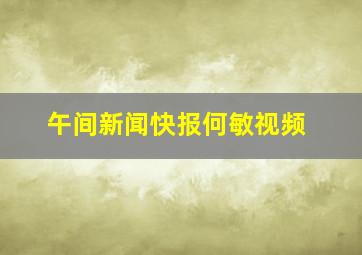 午间新闻快报何敏视频